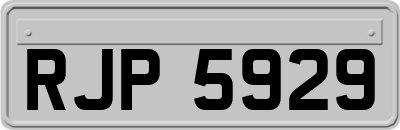 RJP 5929